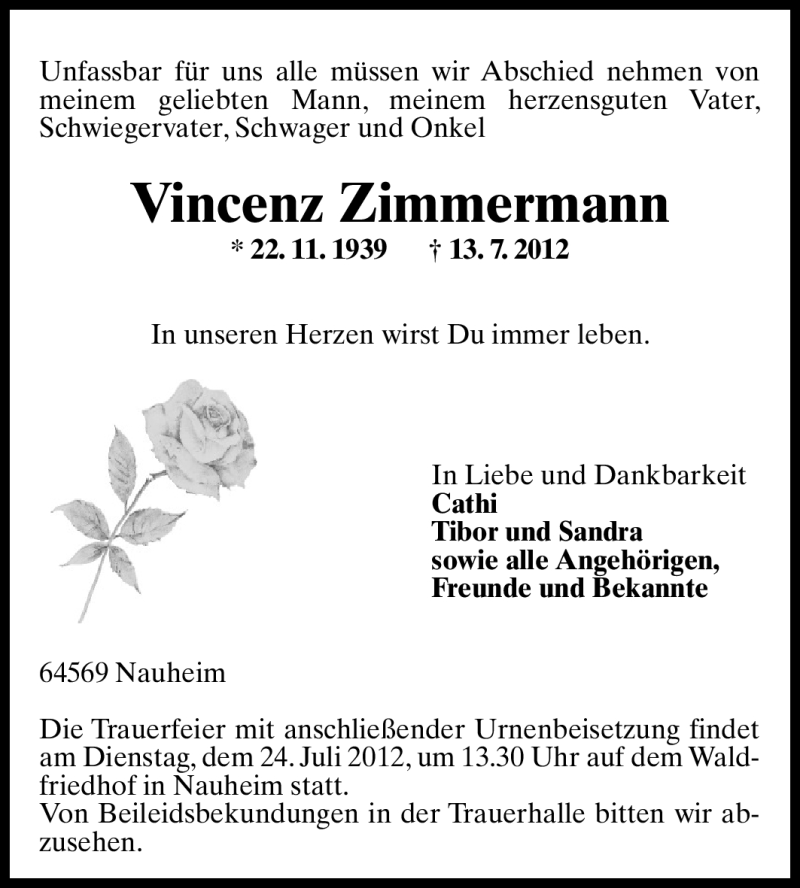 Unfassbar für uns alle müssen wir Abschied nehmen von meinem geliebten Mann, meinem herzensguten Vater, Schwiegervater, Schwager und Onkel

Vincenz Zimmermann

* 22. 11. 1939 † 13. 7. 2012

In unseren Herzen wirst Du immer leben.

In Liebe und Dankbarkeit
Cathi
Tibor und Sandra
sowie alle Angehörigen,
Freunde und Bekannte

64569 Nauheim

Die Trauerfeier mit anschließender Urnenbeisetzung findet am Dienstag, dem 24. Juli 2012, um 13.30 Uhr auf dem Waldfriedhof in Nauheim statt.
Von Beileidsbekundungen in der Trauerhalle bitten wir abzusehen.